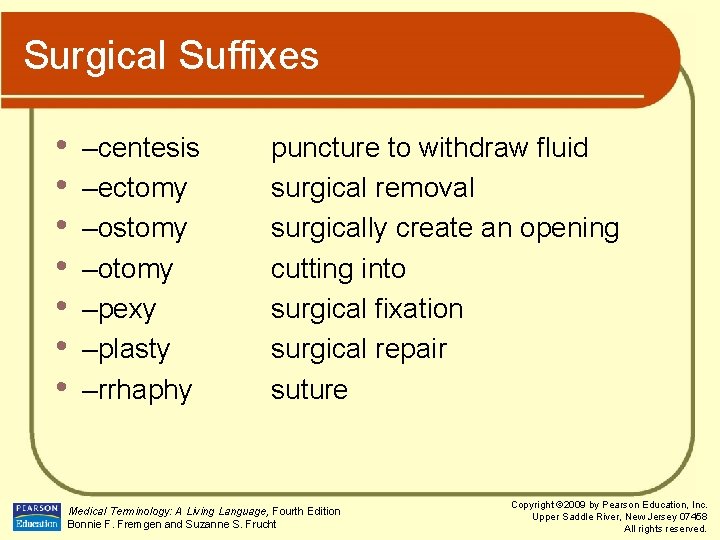 Surgical Suffixes

• –centesis puncture to withdraw fluid
• –ectomy surgical removal
• –ostomy surgically create an opening
• –otomy cutting into
• –pexy surgical fixation
• –plasty surgical repair
• –rrhaphy suture

PEARSON
Education

Medical Terminology: A Living Language, Fourth Edition
Bonnie F. Fremgen and Suzanne S. Frucht

Copyright ©2009 by Pearson Education, Inc.
Upper Saddle River, New Jersey 07458
All rights reserved.